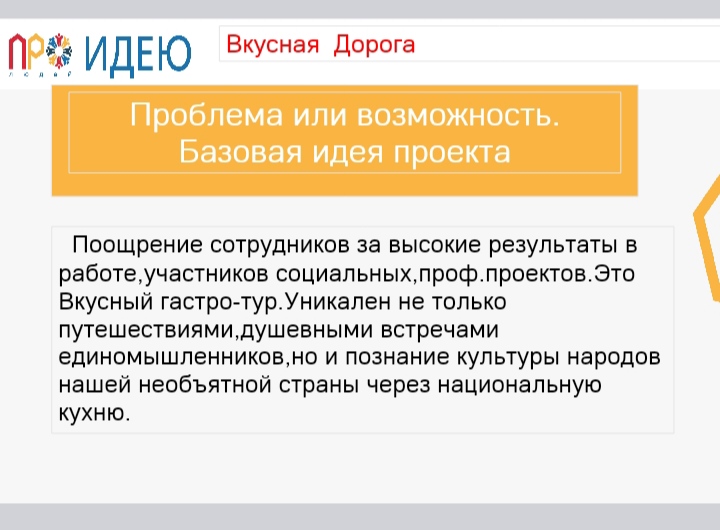 ПРО ИДЕЮ

Вкусная Дорога

Проблема или возможность.
Базовая идея проекта

Поощрение сотрудников за высокие результаты в работе,участников социальных,проф.проектов.Это Вкусный гастро-тур.Уникален не только путешествиями,душевными встречами единомышленников,но и познание культуры народов нашей необъятной страны через национальную кухню.